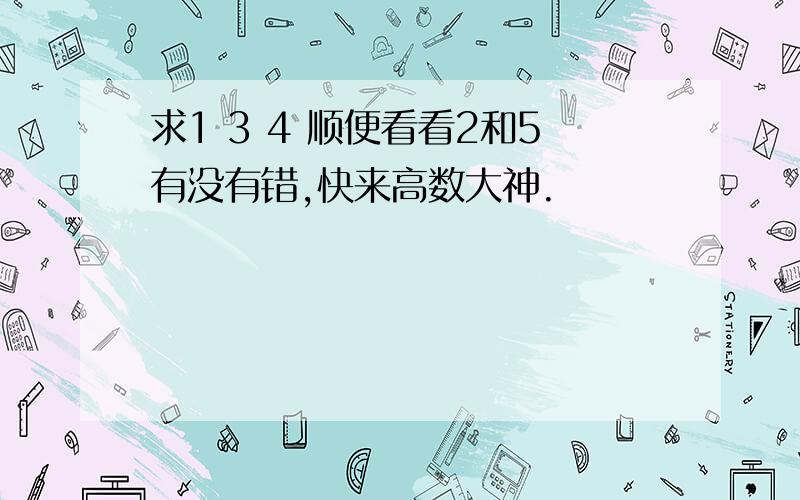 求1 3 4 顺便看看2和5有没有错,快来高数大神.

STATIONERY